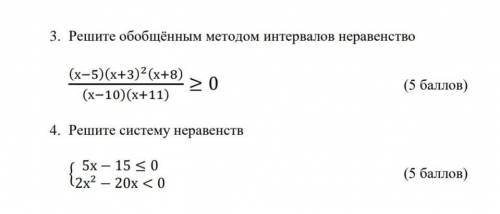 3. Решите обобщённым методом интервалов неравенство

$\frac{(x-5)(x+3)^2(x+8)}{(x-10)(x+11)} \geq 0$ (5 баллов)

4. Решите систему неравенств

$\begin{cases} 5x - 15 \leq 0 \\ 2x^2 - 20x < 0 \end{cases}$ (5 баллов)